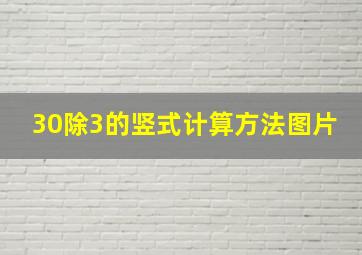 30除3的竖式计算方法图片